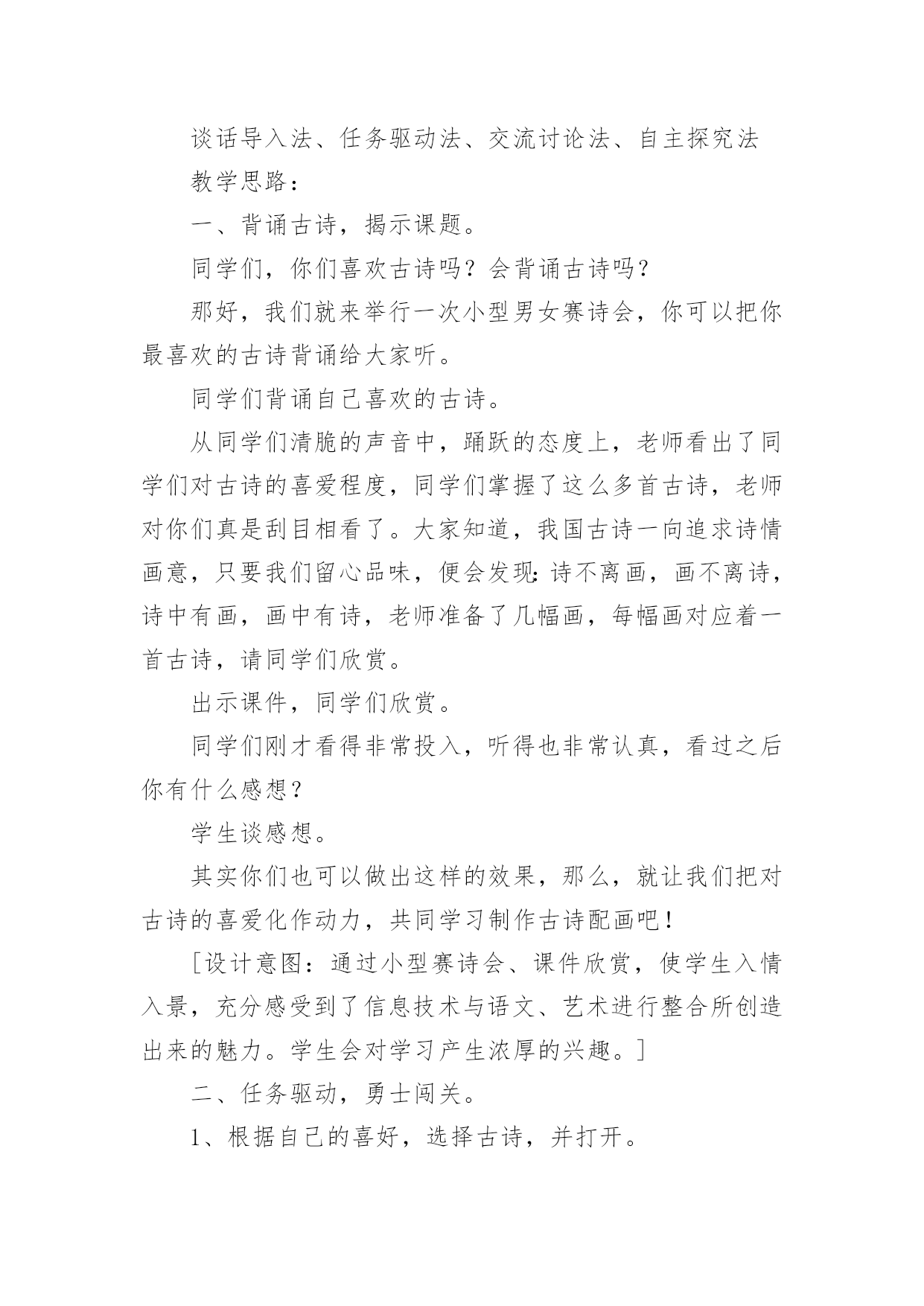 谈话导入法、任务驱动法、交流讨论法、自主探究法

教学思路：

一、背诵古诗，揭示课题。

同学们，你们喜欢古诗吗？会背诵古诗吗？

那好，我们就来举行一次小型男女赛诗会，你可以把你最喜欢的古诗背诵给大家听。

同学们背诵自己喜欢的古诗。

从同学们清脆的声音中，踊跃的态度上，老师看出了同学们对古诗的喜爱程度，同学们掌握了这么多首古诗，老师对你们真是刮目相看了。大家知道，我国古诗一向追求诗情画意，只要我们留心品味，便会发现:诗不离画，画不离诗，诗中有画，画中有诗，老师准备了几幅画，每幅画对应着一首古诗，请同学们欣赏。

出示课件，同学们欣赏。

同学们刚才看得非常投入，听得也非常认真，看过之后你有什么感想？

学生谈感想。

其实你们也可以做出这样的效果，那么，就让我们把对古诗的喜爱化作动力，共同学习制作古诗配画吧！

[设计意图：通过小型赛诗会、课件欣赏，使学生入情入景，充分感受到了信息技术与语文、艺术进行整合所创造出来的魅力。学生会对学习产生浓厚的兴趣。]

二、任务驱动，勇士闯关。

1、根据自己的喜好，选择古诗，并打开。